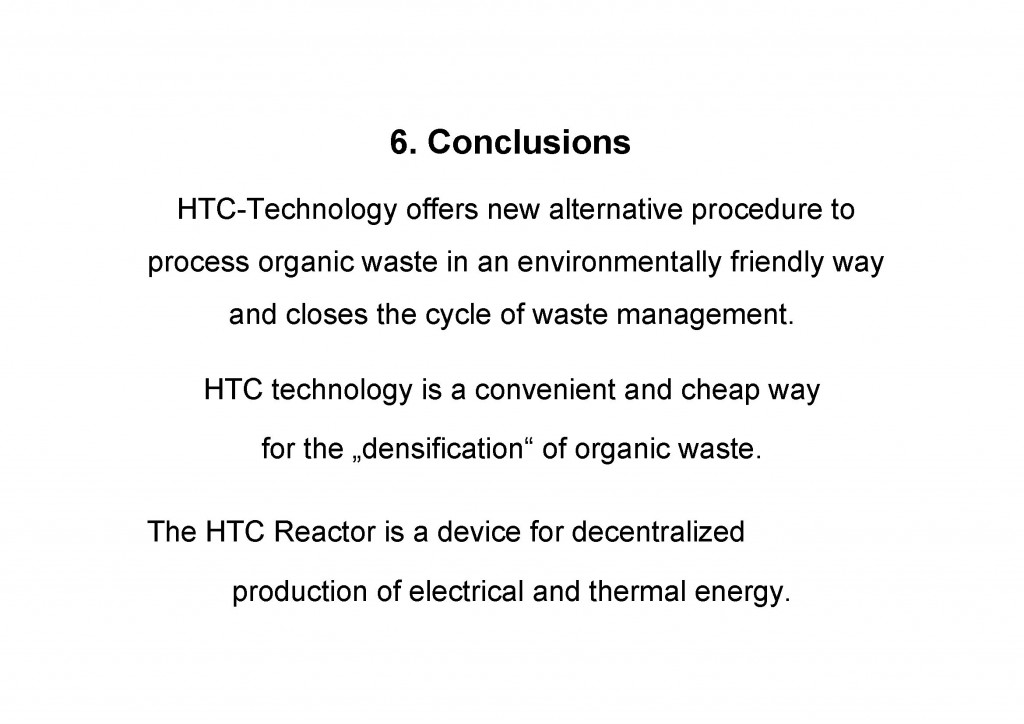 6. Conclusions

HTC-Technology offers new alternative procedure to process organic waste in an environmentally friendly way and closes the cycle of waste management.

HTC technology is a convenient and cheap way for the „densification“ of organic waste.

The HTC Reactor is a device for decentralized production of electrical and thermal energy.